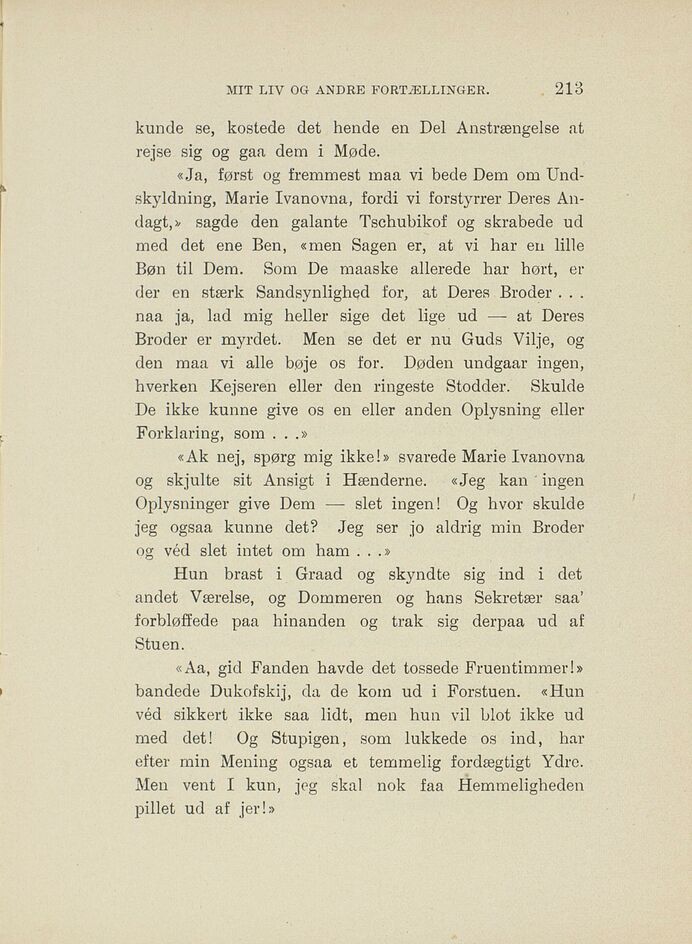 MIT LIV OG ANDRE FORTÆLLINGER. 213

kunde se, kostede det hende en Del Anstrængelse at rejse sig og gaa dem i Møde.

«Ja, først og fremmest maa vi bede Dem om Undskyldning, Marie Ivanovna, fordi vi forstyrrer Deres Andagt,» sagde den galante Tschubikof og skrabede ud med det ene Ben, «men Sagen er, at vi har en lille Bøn til Dem. Som De maaske allerede har hørt, er der en stærk Sandsynlighed for, at Deres Broder . . . naa ja, lad mig heller sige det lige ud — at Deres Broder er myrdet. Men se det er nu Guds Vilje, og den maa vi alle bøje os for. Døden undgaar ingen, hverken Kejseren eller den ringeste Stodder. Skulde De ikke kunne give os en eller anden Oplysning eller Forklaring, som . . .»

«Ak nej, spørg mig ikke!» svarede Marie Ivanovna og skjulte sit Ansigt i Hænderne. «Jeg kan ingen Oplysninger give Dem — slet ingen! Og hvor skulde jeg ogsaa kunne det? Jeg ser jo aldrig min Broder og véd slet intet om ham . . .»

Hun brast i Graad og skyndte sig ind i det andet Værelse, og Dommeren og hans Sekretær saa' forbløffede paa hinanden og trak sig derpaa ud af Stuen.

«Aa, gid Fanden havde det tossede Fruentimmer!» bandede Dukofskij, da de kom ud i Forstuen. «Hun véd sikkert ikke saa lidt, men hun vil blot ikke ud med det! Og Stupigen, som lukkede os ind, har efter min Mening ogsaa et temmelig fordægtigt Ydre. Men vent I kun, jeg skal nok faa Hemmeligheden pillet ud af jer!»